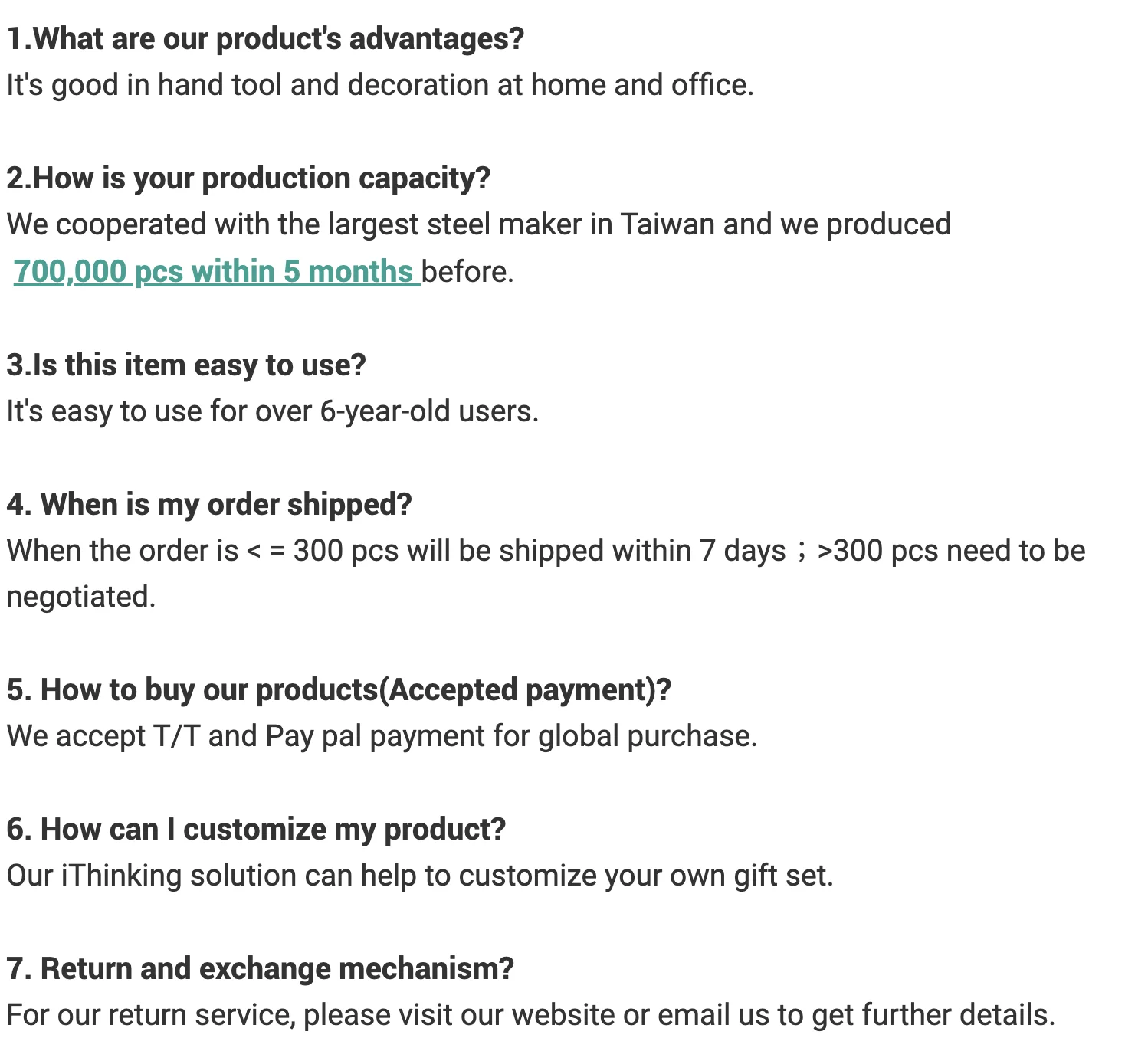 1.What are our product's advantages?
It's good in hand tool and decoration at home and office.

2.How is your production capacity?
We cooperated with the largest steel maker in Taiwan and we produced 700,000 pcs within 5 months before.

3.Is this item easy to use?
It's easy to use for over 6-year-old users.

4. When is my order shipped?
When the order is < = 300 pcs will be shipped within 7 days；>300 pcs need to be negotiated.

5. How to buy our products(Accepted payment)?
We accept T/T and Pay pal payment for global purchase.

6. How can I customize my product?
Our iThinking solution can help to customize your own gift set.

7. Return and exchange mechanism?
For our return service, please visit our website or email us to get further details.